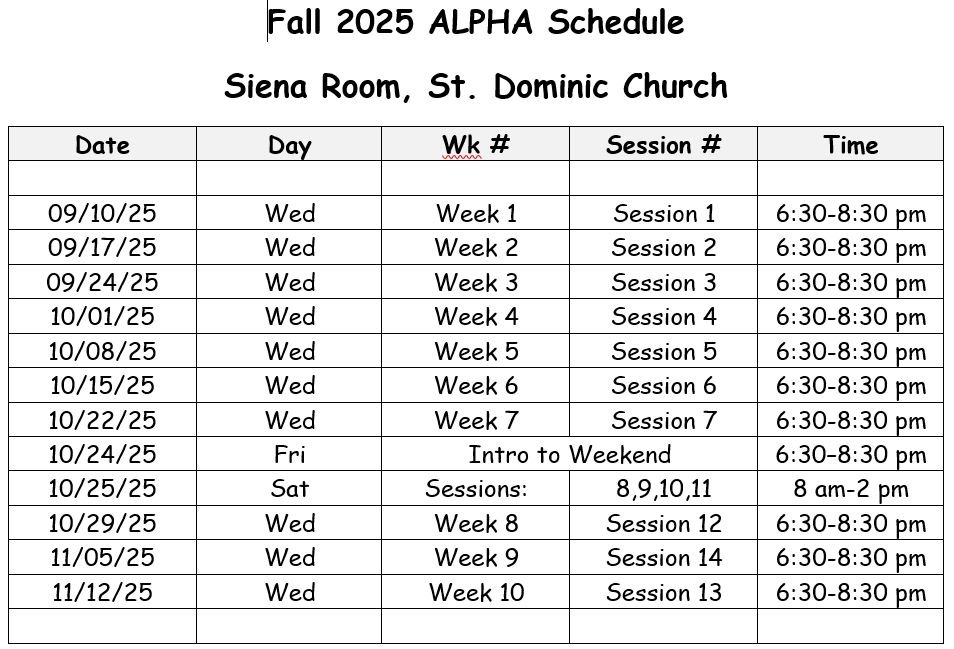 Fall 2025 ALPHA Schedule

Siena Room, St. Dominic Church

| Date | Day | Wk # | Session # | Time |
|---|---|---|---|---|
| | | | | |
| 09/10/25 | Wed | Week 1 | Session 1 | 6:30-8:30 pm |
| 09/17/25 | Wed | Week 2 | Session 2 | 6:30-8:30 pm |
| 09/24/25 | Wed | Week 3 | Session 3 | 6:30-8:30 pm |
| 10/01/25 | Wed | Week 4 | Session 4 | 6:30-8:30 pm |
| 10/08/25 | Wed | Week 5 | Session 5 | 6:30-8:30 pm |
| 10/15/25 | Wed | Week 6 | Session 6 | 6:30-8:30 pm |
| 10/22/25 | Wed | Week 7 | Session 7 | 6:30-8:30 pm |
| 10/24/25 | Fri | Intro to Weekend | | 6:30–8:30 pm |
| 10/25/25 | Sat | Sessions: | 8,9,10,11 | 8 am-2 pm |
| 10/29/25 | Wed | Week 8 | Session 12 | 6:30-8:30 pm |
| 11/05/25 | Wed | Week 9 | Session 14 | 6:30-8:30 pm |
| 11/12/25 | Wed | Week 10 | Session 13 | 6:30-8:30 pm |
| | | | | |